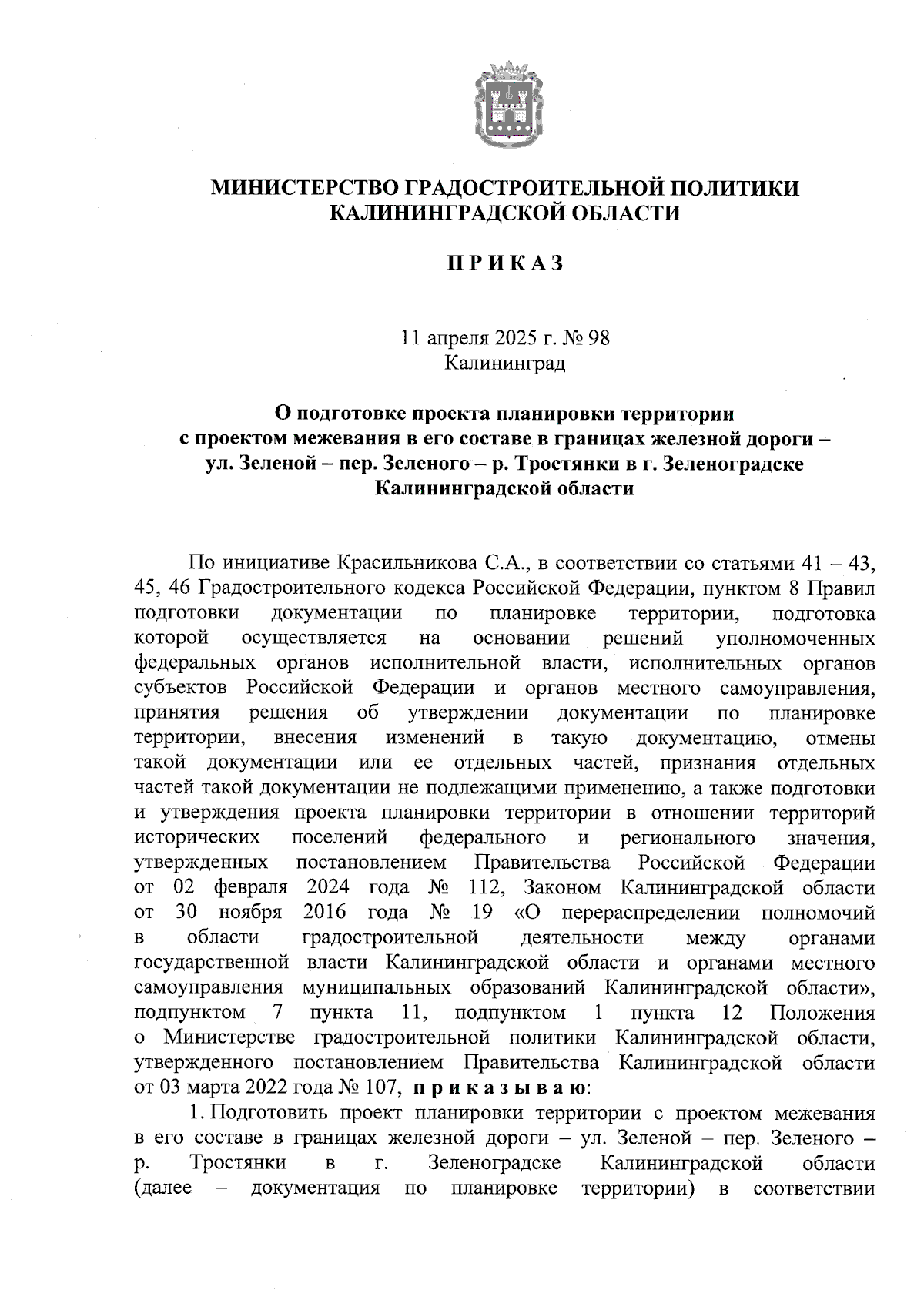 МИНИСТЕРСТВО ГРАДОСТРОИТЕЛЬНОЙ ПОЛИТИКИ КАЛИНИНГРАДСКОЙ ОБЛАСТИ

П Р И К А З

11 апреля 2025 г. № 98
Калининград

О подготовке проекта планировки территории с проектом межевания в его составе в границах железной дороги – ул. Зеленой – пер. Зеленого – р. Тростянки в г. Зеленоградске Калининградской области

По инициативе Красильникова С.А., в соответствии со статьями 41 – 43, 45, 46 Градостроительного кодекса Российской Федерации, пунктом 8 Правил подготовки документации по планировке территории, подготовка которой осуществляется на основании решений уполномоченных федеральных органов исполнительной власти, исполнительных органов субъектов Российской Федерации и органов местного самоуправления, принятия решения об утверждении документации по планировке территории, внесения изменений в такую документацию, отмены такой документации или ее отдельных частей, признания отдельных частей такой документации не подлежащими применению, а также подготовки и утверждения проекта планировки территории в отношении территорий исторических поселений федерального и регионального значения, утвержденных постановлением Правительства Российской Федерации от 02 февраля 2024 года № 112, Законом Калининградской области от 30 ноября 2016 года № 19 «О перераспределении полномочий в области градостроительной деятельности между органами государственной власти Калининградской области и органами местного самоуправления муниципальных образований Калининградской области», подпунктом 7 пункта 11, подпунктом 1 пункта 12 Положения о Министерстве градостроительной политики Калининградской области, утвержденного постановлением Правительства Калининградской области от 03 марта 2022 года № 107, п р и к а з ы в а ю:

1. Подготовить проект планировки территории с проектом межевания в его составе в границах железной дороги – ул. Зеленой – пер. Зеленого – р. Тростянки в г. Зеленоградске Калининградской области (далее – документация по планировке территории) в соответствии